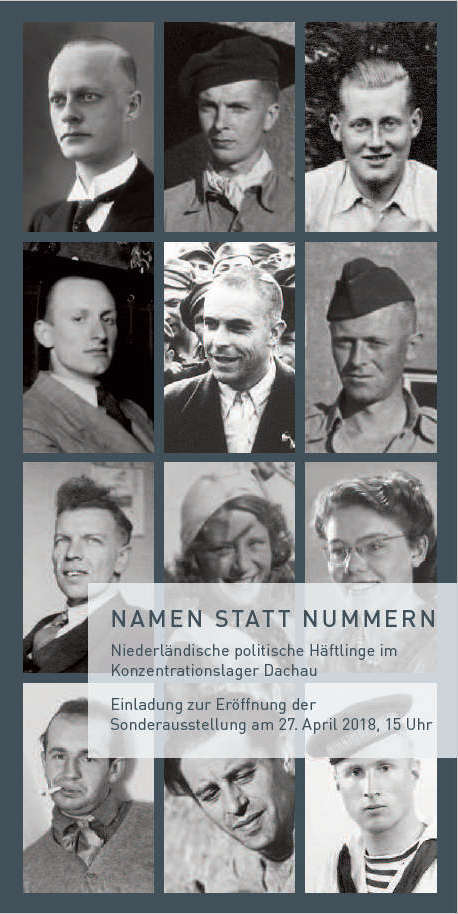 NAMEN STATT NUMMERN

Niederländische politische Häftlinge im Konzentrationslager Dachau

Einladung zur Eröffnung der Sonderausstellung am 27. April 2018, 15 Uhr